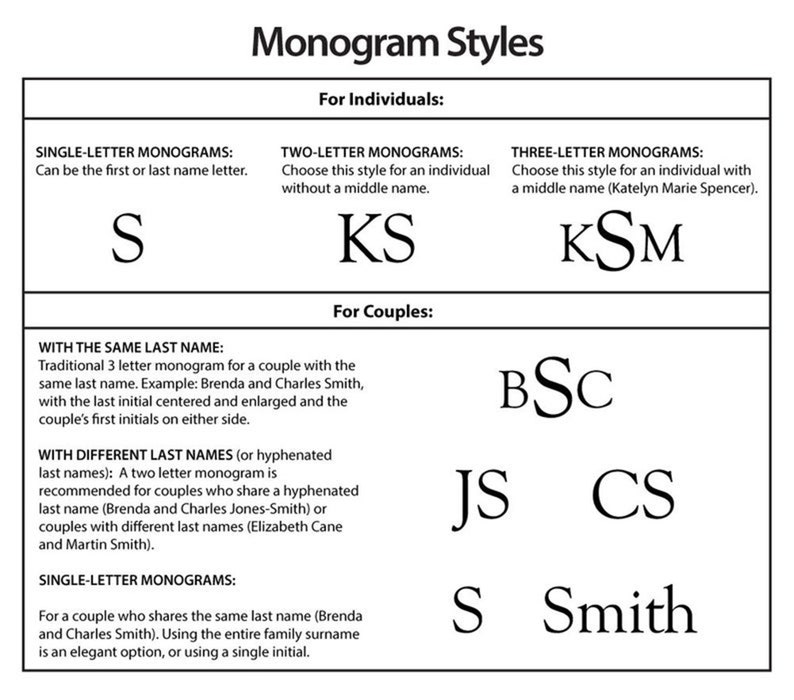 Monogram Styles

For Individuals:

SINGLE-LETTER MONOGRAMS:
Can be the first or last name letter.

S

TWO-LETTER MONOGRAMS:
Choose this style for an individual without a middle name.

KS

THREE-LETTER MONOGRAMS:
Choose this style for an individual with a middle name (Katelyn Marie Spencer).

KSM

For Couples:

WITH THE SAME LAST NAME:
Traditional 3 letter monogram for a couple with the same last name. Example: Brenda and Charles Smith, with the last initial centered and enlarged and the couple's first initials on either side.

BSC

WITH DIFFERENT LAST NAMES (or hyphenated last names): A two letter monogram is recommended for couples who share a hyphenated last name (Brenda and Charles Jones-Smith) or couples with different last names (Elizabeth Cane and Martin Smith).

JS CS

SINGLE-LETTER MONOGRAMS:

For a couple who shares the same last name (Brenda and Charles Smith). Using the entire family surname is an elegant option, or using a single initial.

S Smith